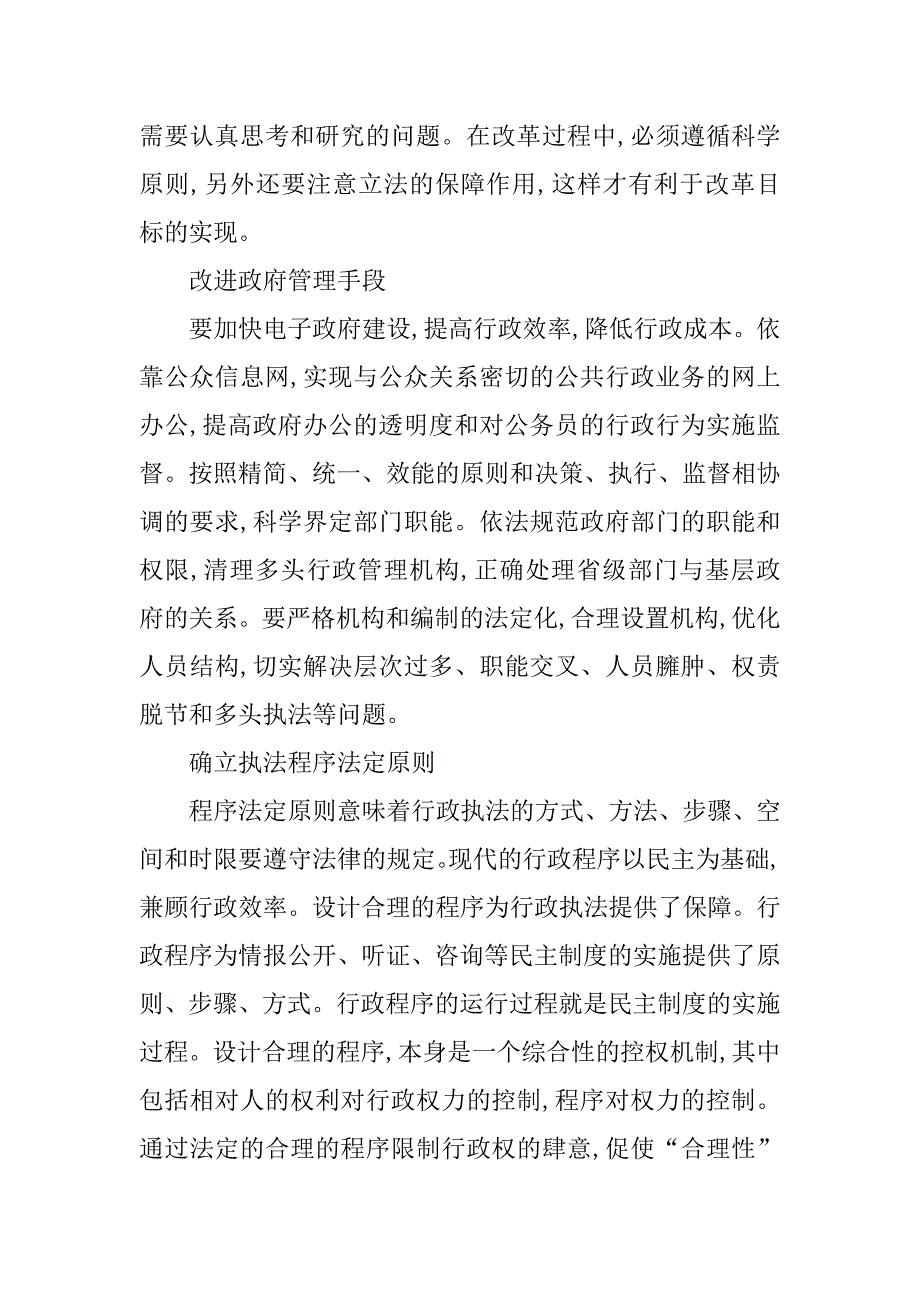 需要认真思考和研究的问题。在改革过程中,必须遵循科学原则,另外还要注意立法的保障作用,这样才有利于改革目标的实现。

改进政府管理手段

要加快电子政府建设,提高行政效率,降低行政成本。依靠公众信息网,实现与公众关系密切的公共行政业务的网上办公,提高政府办公的透明度和对公务员的行政行为实施监督。按照精简、统一、效能的原则和决策、执行、监督相协调的要求,科学界定部门职能。依法规范政府部门的职能和权限,清理多头行政管理机构,正确处理省级部门与基层政府的关系。要严格机构和编制的法定化,合理设置机构,优化人员结构,切实解决层次过多、职能交叉、人员臃肿、权责脱节和多头执法等问题。

确立执法程序法定原则

程序法定原则意味着行政执法的方式、方法、步骤、空间和时限要遵守法律的规定。现代的行政程序以民主为基础,兼顾行政效率。设计合理的程序为行政执法提供了保障。行政程序为情报公开、听证、咨询等民主制度的实施提供了原则、步骤、方式。行政程序的运行过程就是民主制度的实施过程。设计合理的程序,本身是一个综合性的控权机制,其中包括相对人的权利对行政权力的控制,程序对权力的控制。通过法定的合理的程序限制行政权的肆意,促使“合理性”